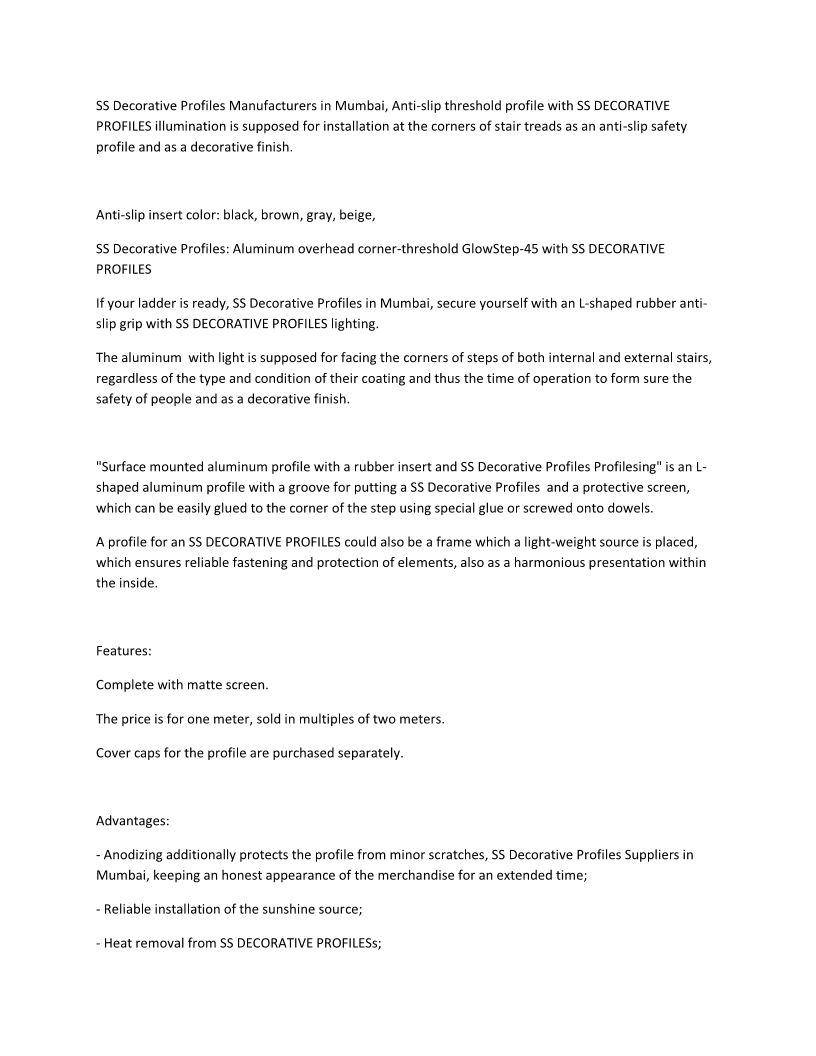 SS Decorative Profiles Manufacturers in Mumbai, Anti-slip threshold profile with SS DECORATIVE PROFILES illumination is supposed for installation at the corners of stair treads as an anti-slip safety profile and as a decorative finish.

Anti-slip insert color: black, brown, gray, beige,

SS Decorative Profiles: Aluminum overhead corner-threshold GlowStep-45 with SS DECORATIVE PROFILES

If your ladder is ready, SS Decorative Profiles in Mumbai, secure yourself with an L-shaped rubber anti-slip grip with SS DECORATIVE PROFILES lighting.

The aluminum with light is supposed for facing the corners of steps of both internal and external stairs, regardless of the type and condition of their coating and thus the time of operation to form sure the safety of people and as a decorative finish.

"Surface mounted aluminum profile with a rubber insert and SS Decorative Profiles Profilesing" is an L-shaped aluminum profile with a groove for putting a SS Decorative Profiles and a protective screen, which can be easily glued to the corner of the step using special glue or screwed onto dowels.

A profile for an SS DECORATIVE PROFILES could also be a frame which a light-weight source is placed, which ensures reliable fastening and protection of elements, also as a harmonious presentation within the inside.

Features:

Complete with matte screen.

The price is for one meter, sold in multiples of two meters.

Cover caps for the profile are purchased separately.

Advantages:

- Anodizing additionally protects the profile from minor scratches, SS Decorative Profiles Suppliers in Mumbai, keeping an honest appearance of the merchandise for an extended time;

- Reliable installation of the sunshine source;

- Heat removal from SS DECORATIVE PROFILESs;